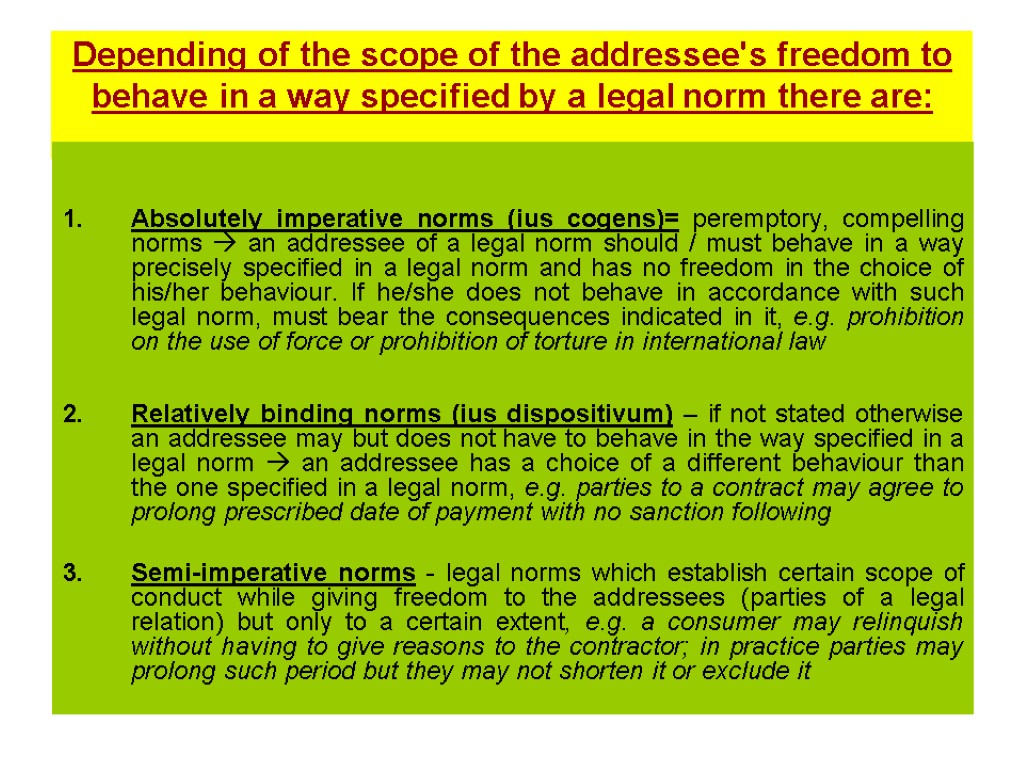 Depending of the scope of the addressee's freedom to behave in a way specified by a legal norm there are:

1. Absolutely imperative norms (ius cogens)= peremptory, compelling norms → an addressee of a legal norm should / must behave in a way precisely specified in a legal norm and has no freedom in the choice of his/her behaviour. If he/she does not behave in accordance with such legal norm, must bear the consequences indicated in it, e.g. prohibition on the use of force or prohibition of torture in international law

2. Relatively binding norms (ius dispositivum) – if not stated otherwise an addressee may but does not have to behave in the way specified in a legal norm → an addressee has a choice of a different behaviour than the one specified in a legal norm, e.g. parties to a contract may agree to prolong prescribed date of payment with no sanction following

3. Semi-imperative norms - legal norms which establish certain scope of conduct while giving freedom to the addressees (parties of a legal relation) but only to a certain extent, e.g. a consumer may relinquish without having to give reasons to the contractor; in practice parties may prolong such period but they may not shorten it or exclude it